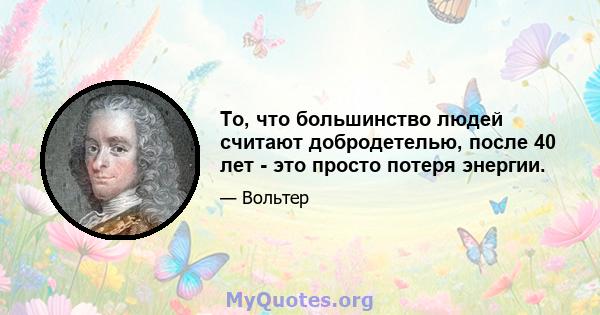 То, что большинство людей считают добродетелью, после 40 лет - это просто потеря энергии.

— Вольтер

MyQuotes.org